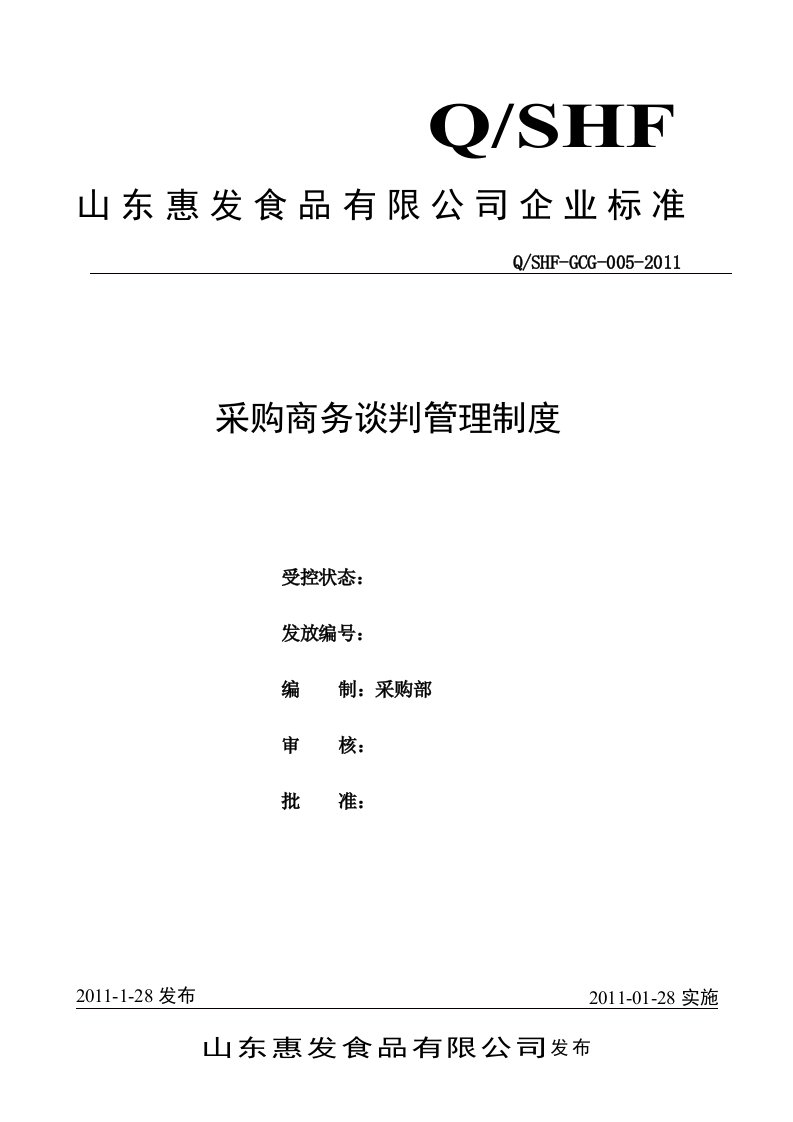 Q/SHF

山东惠发食品有限公司企业标准

Q/SHF-GCG-005-2011

采购商务谈判管理制度

受控状态：

发放编号：

编　制：采购部

审　核：

批　准：

2011-1-28 发布

2011-01-28 实施

山东惠发食品有限公司发布